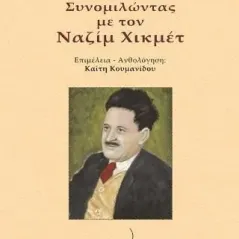 Συνομιλώντας
με τον
Ναζίμ Χικμέτ

Επιμέλεια - Ανθολόγηση:
Καίτη Κουμανίδου